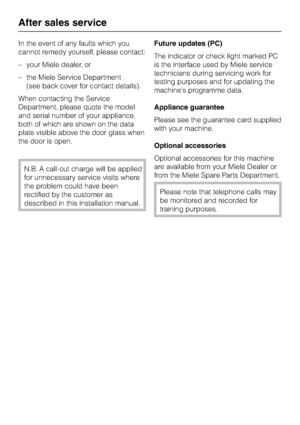 After sales service

In the event of any faults which you cannot remedy yourself, please contact:

– your Miele dealer, or

– the Miele Service Department (see back cover for contact details).

When contacting the Service Department, please quote the model and serial number of your appliance, both of which are shown on the data plate visible above the door glass when the door is open.

N.B. A call-out charge will be applied for unnecessary service visits where the problem could have been rectified by the customer as described in this installation manual.

Future updates (PC)

The indicator or check light marked PC is the interface used by Miele service technicians during servicing work for testing purposes and for updating the machine's programme data.

Appliance guarantee

Please see the guarantee card supplied with your machine.

Optional accessories

Optional accessories for this machine are available from your Miele Dealer or from the Miele Spare Parts Department.

Please note that telephone calls may be monitored and recorded for training purposes.